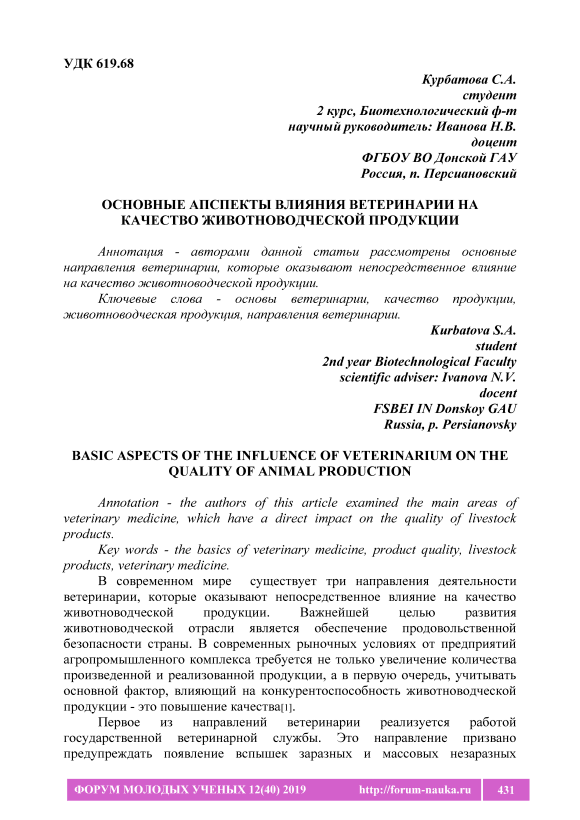 УДК 619.68

Курбатова С.А.
студент
2 курс, Биотехнологический ф-т
научный руководитель: Иванова Н.В.
доцент
ФГБОУ ВО Донской ГАУ
Россия, п. Персиановский

ОСНОВНЫЕ АПСПЕКТЫ ВЛИЯНИЯ ВЕТЕРИНАРИИ НА КАЧЕСТВО ЖИВОТНОВОДЧЕСКОЙ ПРОДУКЦИИ

Аннотация - авторами данной статьи рассмотрены основные направления ветеринарии, которые оказывают непосредственное влияние на качество животноводческой продукции.

Ключевые слова - основы ветеринарии, качество продукции, животноводческая продукция, направления ветеринарии.

Kurbatova S.A.
student
2nd year Biotechnological Faculty
scientific adviser: Ivanova N.V.
docent
FSBEI IN Donskoy GAU
Russia, p. Persianovsky

BASIC ASPECTS OF THE INFLUENCE OF VETERINARIUM ON THE QUALITY OF ANIMAL PRODUCTION

Annotation - the authors of this article examined the main areas of veterinary medicine, which have a direct impact on the quality of livestock products.

Key words - the basics of veterinary medicine, product quality, livestock products, veterinary medicine.

В современном мире существует три направления деятельности ветеринарии, которые оказывают непосредственное влияние на качество животноводческой продукции. Важнейшей целью развития животноводческой отрасли является обеспечение продовольственной безопасности страны. В современных рыночных условиях от предприятий агропромышленного комплекса требуется не только увеличение количества произведенной и реализованной продукции, а в первую очередь, учитывать основной фактор, влияющий на конкурентоспособность животноводческой продукции - это повышение качества[1].

Первое из направлений ветеринарии реализуется работой государственной ветеринарной службы. Это направление призвано предупреждать появление вспышек заразных и массовых незаразных

ФОРУМ МОЛОДЫХ УЧЕНЫХ 12(40) 2019 http://forum-nauka.ru 431